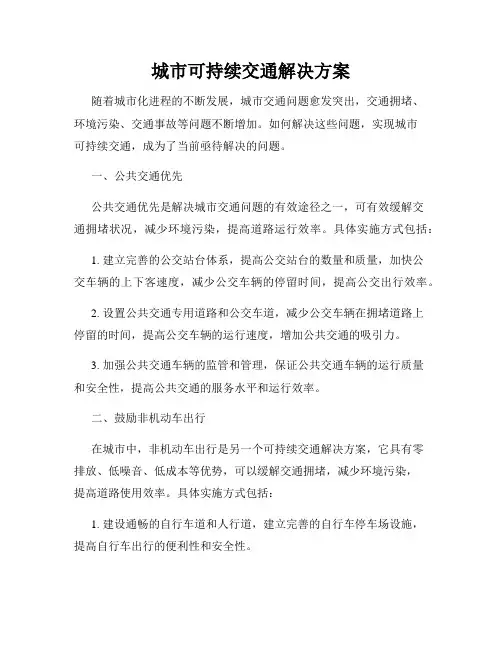 城市可持续交通解决方案

随着城市化进程的不断发展，城市交通问题愈发突出，交通拥堵、环境污染、交通事故等问题不断增加。如何解决这些问题，实现城市可持续交通，成为了当前亟待解决的问题。

一、公共交通优先

公共交通优先是解决城市交通问题的有效途径之一，可有效缓解交通拥堵状况，减少环境污染，提高道路运行效率。具体实施方式包括：

1. 建立完善的公交站台体系，提高公交站台的数量和质量，加快公交车辆的上下客速度，减少公交车辆的停留时间，提高公交出行效率。

2. 设置公共交通专用道路和公交车道，减少公交车辆在拥堵道路上停留的时间，提高公交车辆的运行速度，增加公共交通的吸引力。

3. 加强公共交通车辆的监管和管理，保证公共交通车辆的运行质量和安全性，提高公共交通的服务水平和运行效率。

二、鼓励非机动车出行

在城市中，非机动车出行是另一个可持续交通解决方案，它具有零排放、低噪音、低成本等优势，可以缓解交通拥堵，减少环境污染，提高道路使用效率。具体实施方式包括：

1. 建设通畅的自行车道和人行道，建立完善的自行车停车场设施，提高自行车出行的便利性和安全性。